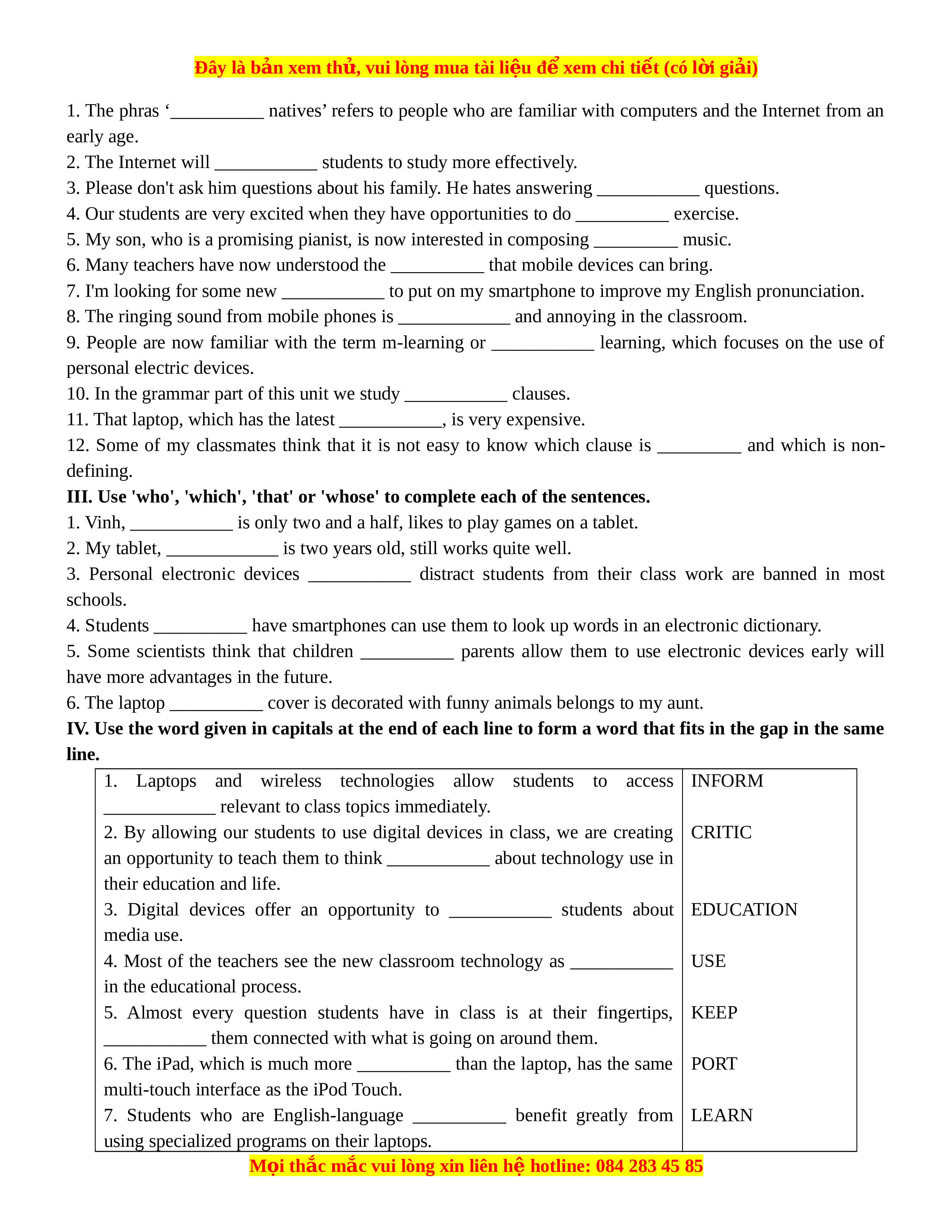 Đây là bản xem thử, vui lòng mua tài liệu để xem chi tiết (có lời giải)

1. The phras '____ natives' refers to people who are familiar with computers and the Internet from an early age.
2. The Internet will ____ students to study more effectively.
3. Please don't ask him questions about his family. He hates answering ____ questions.
4. Our students are very excited when they have opportunities to do ____ exercise.
5. My son, who is a promising pianist, is now interested in composing ____ music.
6. Many teachers have now understood the ____ that mobile devices can bring.
7. I'm looking for some new ____ to put on my smartphone to improve my English pronunciation.
8. The ringing sound from mobile phones is ____ and annoying in the classroom.
9. People are now familiar with the term m-learning or ____ learning, which focuses on the use of personal electric devices.
10. In the grammar part of this unit we study ____ clauses.
11. That laptop, which has the latest ____, is very expensive.
12. Some of my classmates think that it is not easy to know which clause is ____ and which is non-defining.
III. Use 'who', 'which', 'that' or 'whose' to complete each of the sentences.
1. Vinh, ____ is only two and a half, likes to play games on a tablet.
2. My tablet, ____ is two years old, still works quite well.
3. Personal electronic devices ____ distract students from their class work are banned in most schools.
4. Students ____ have smartphones can use them to look up words in an electronic dictionary.
5. Some scientists think that children ____ parents allow them to use electronic devices early will have more advantages in the future.
6. The laptop ____ cover is decorated with funny animals belongs to my aunt.
IV. Use the word given in capitals at the end of each line to form a word that fits in the gap in the same line.

| 1. Laptops and wireless technologies allow students to access ____ relevant to class topics immediately. | INFORM |
|---|---|
| 2. By allowing our students to use digital devices in class, we are creating an opportunity to teach them to think ____ about technology use in their education and life. | CRITIC |
| 3. Digital devices offer an opportunity to ____ students about media use. | EDUCATION |
| 4. Most of the teachers see the new classroom technology as ____ in the educational process. | USE |
| 5. Almost every question students have in class is at their fingertips, ____ them connected with what is going on around them. | KEEP |
| 6. The iPad, which is much more ____ than the laptop, has the same multi-touch interface as the iPod Touch. | PORT |
| 7. Students who are English-language ____ benefit greatly from using specialized programs on their laptops. | LEARN |

Mọi thắc mắc vui lòng xin liên hệ hotline: 084 283 45 85